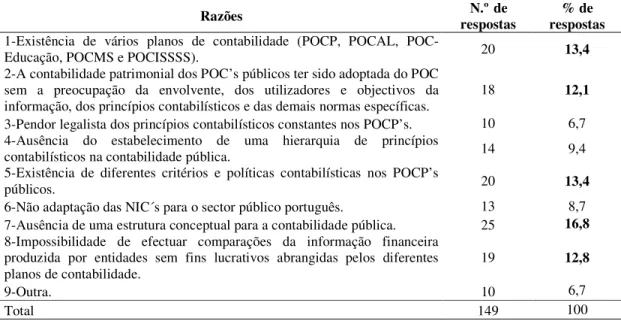 | Razões | N.º de respostas | % de respostas |
|---|---|---|
| 1-Existência de vários planos de contabilidade (POCP, POCAL, POC-Educação, POCMS e POCISSSS). | 20 | **13,4** |
| 2-A contabilidade patrimonial dos POC's públicos ter sido adoptada do POC sem a preocupação da envolvente, dos utilizadores e objectivos da informação, dos princípios contabilísticos e das demais normas específicas. | 18 | **12,1** |
| 3-Pendor legalista dos princípios contabilísticos constantes nos POCP's. | 10 | 6,7 |
| 4-Ausência do estabelecimento de uma hierarquia de princípios contabilísticos na contabilidade pública. | 14 | 9,4 |
| 5-Existência de diferentes critérios e políticas contabilísticas nos POCP's públicos. | 20 | **13,4** |
| 6-Não adaptação das NIC´s para o sector público português. | 13 | 8,7 |
| 7-Ausência de uma estrutura conceptual para a contabilidade pública. | 25 | **16,8** |
| 8-Impossibilidade de efectuar comparações da informação financeira produzida por entidades sem fins lucrativos abrangidas pelos diferentes planos de contabilidade. | 19 | **12,8** |
| 9-Outra. | 10 | 6,7 |
| Total | 149 | 100 |